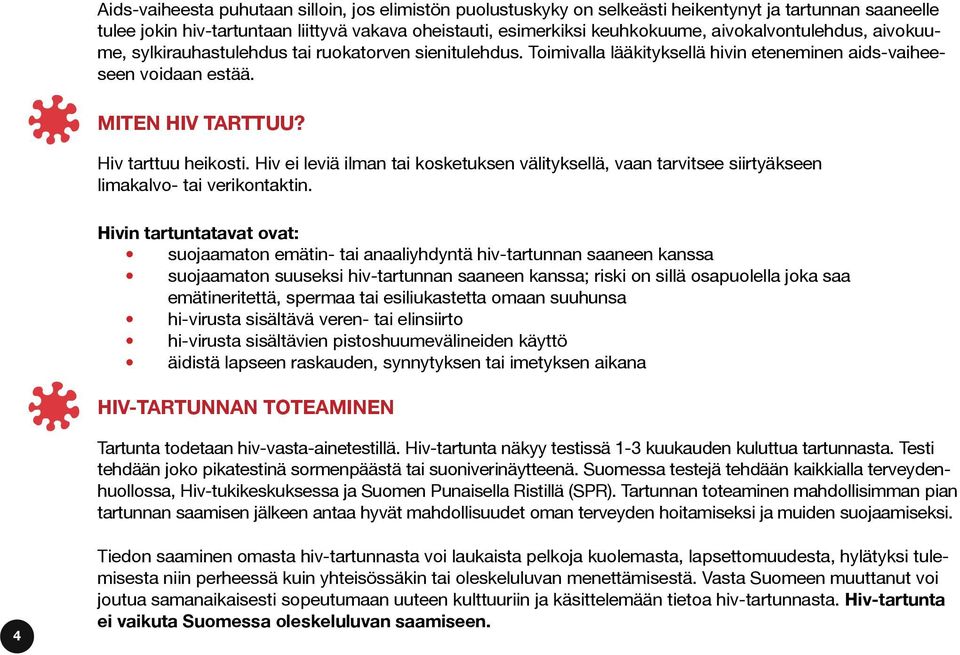 Aids-vaiheesta puhutaan silloin, jos elimistön puolustuskyky on selkeästi heikentynyt ja tartunnan saaneelle tulee jokin hiv-tartuntaan liittyvä vakava oheistauti, esimerkiksi keuhkokuume, aivokalvontulehdus, aivokuume, sylkirauhastulehdus tai ruokatorven sienitulehdus. Toimivalla lääkityksellä hivin eteneminen aids-vaiheeseen voidaan estää.

MITEN HIV TARTTUU?

Hiv tarttuu heikosti. Hiv ei leviä ilman tai kosketuksen välityksellä, vaan tarvitsee siirtyäkseen limakalvo- tai verikontaktin.

Hivin tartuntatavat ovat:
• suojaamaton emätin- tai anaaliyhdyntä hiv-tartunnan saaneen kanssa
• suojaamaton suuseksi hiv-tartunnan saaneen kanssa; riski on sillä osapuolella joka saa emätineritettä, spermaa tai esiliukastetta omaan suuhunsa
• hi-virusta sisältävä veren- tai elinsiirto
• hi-virusta sisältävien pistoshuumevälineiden käyttö
• äidistä lapseen raskauden, synnytyksen tai imetyksen aikana

HIV-TARTUNNAN TOTEAMINEN

Tartunta todetaan hiv-vasta-ainetestillä. Hiv-tartunta näkyy testissä 1-3 kuukauden kuluttua tartunnasta. Testi tehdään joko pikatestinä sormenpäästä tai suoniverinäytteenä. Suomessa testejä tehdään kaikkialla terveydenhuollossa, Hiv-tukikeskuksessa ja Suomen Punaisella Ristillä (SPR). Tartunnan toteaminen mahdollisimman pian tartunnan saamisen jälkeen antaa hyvät mahdollisuudet oman terveyden hoitamiseksi ja muiden suojaamiseksi.

Tiedon saaminen omasta hiv-tartunnasta voi laukaista pelkoja kuolemasta, lapsettomuudesta, hylätyksi tulemisesta niin perheessä kuin yhteisössäkin tai oleskeluluvan menettämisestä. Vasta Suomeen muuttanut voi joutua samanaikaisesti sopeutumaan uuteen kulttuuriin ja käsittelemään tietoa hiv-tartunnasta. Hiv-tartunta ei vaikuta Suomessa oleskeluluvan saamiseen.

4